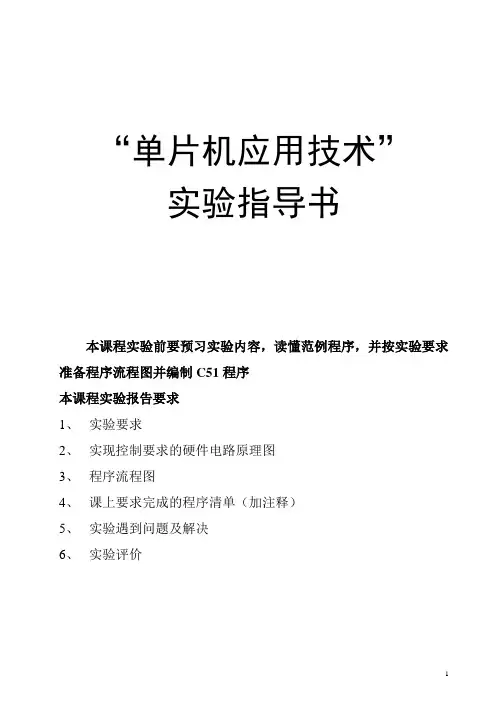 “单片机应用技术”
实验指导书

本课程实验前要预习实验内容，读懂范例程序，并按实验要求准备程序流程图并编制 C51 程序

本课程实验报告要求

1、 实验要求

2、 实现控制要求的硬件电路原理图

3、 程序流程图

4、 课上要求完成的程序清单（加注释）

5、 实验遇到问题及解决

6、 实验评价

1